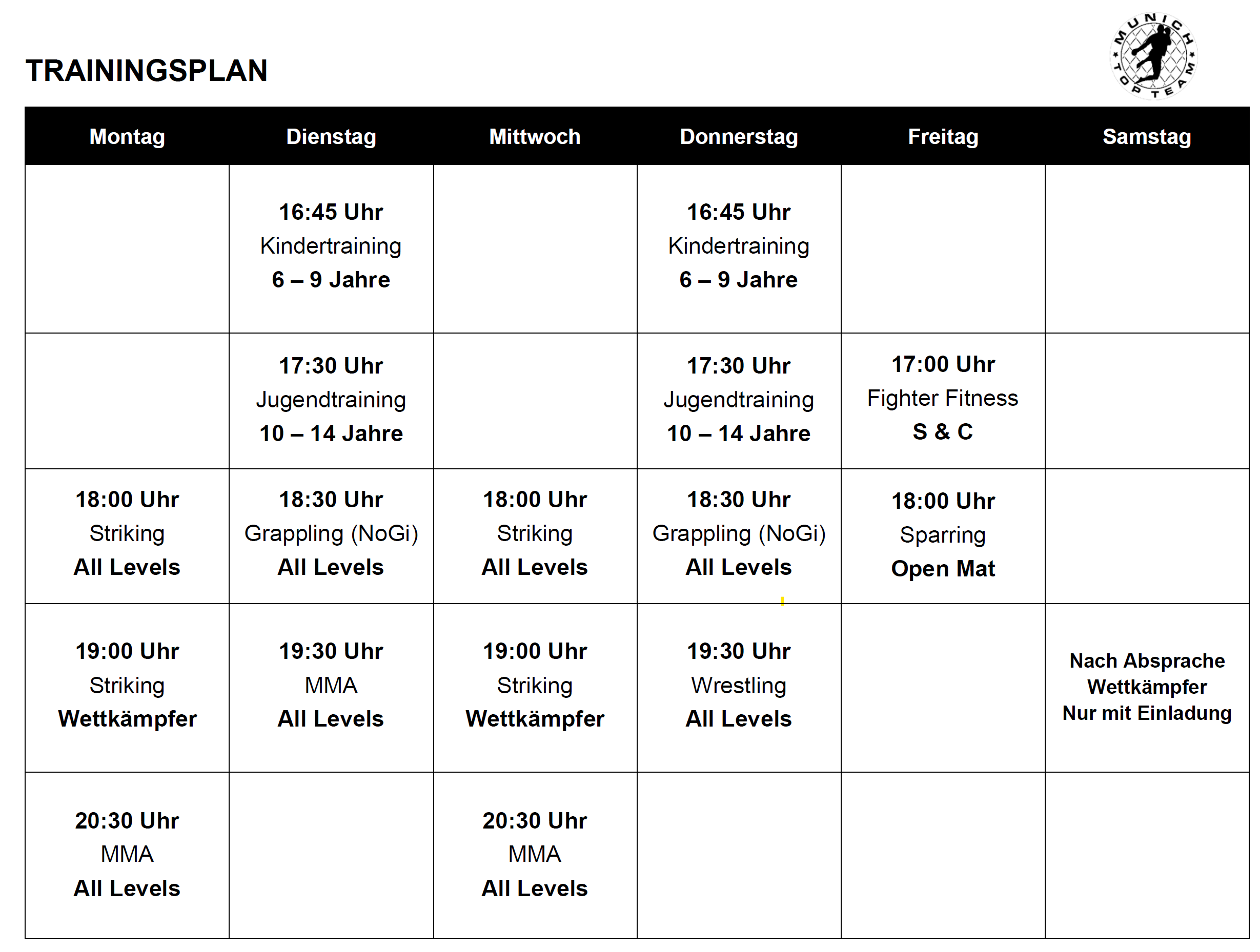 TRAININGSPLAN

MUNICH TOP TEAM

| Montag | Dienstag | Mittwoch | Donnerstag | Freitag | Samstag |
|---|---|---|---|---|---|
| | 16:45 Uhr Kindertraining 6 – 9 Jahre | | 16:45 Uhr Kindertraining 6 – 9 Jahre | | |
| | 17:30 Uhr Jugendtraining 10 – 14 Jahre | | 17:30 Uhr Jugendtraining 10 – 14 Jahre | 17:00 Uhr Fighter Fitness S & C | |
| 18:00 Uhr Striking All Levels | 18:30 Uhr Grappling (NoGi) All Levels | 18:00 Uhr Striking All Levels | 18:30 Uhr Grappling (NoGi) All Levels | 18:00 Uhr Sparring Open Mat | |
| 19:00 Uhr Striking Wettkämpfer | 19:30 Uhr MMA All Levels | 19:00 Uhr Striking Wettkämpfer | 19:30 Uhr Wrestling All Levels | | Nach Absprache Wettkämpfer Nur mit Einladung |
| 20:30 Uhr MMA All Levels | | 20:30 Uhr MMA All Levels | | | |